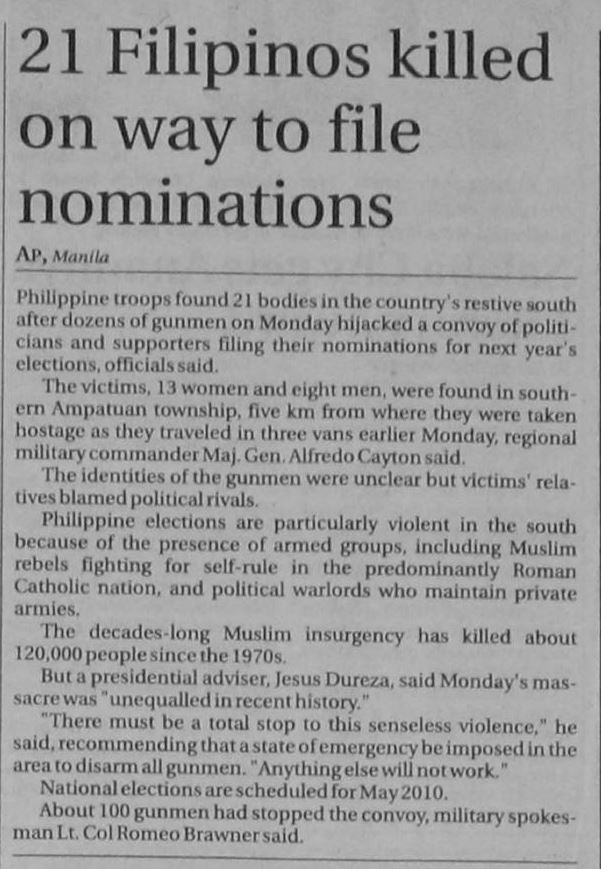 21 Filipinos killed on way to file nominations

AP, Manila

Philippine troops found 21 bodies in the country's restive south after dozens of gunmen on Monday hijacked a convoy of politicians and supporters filing their nominations for next year's elections, officials said.

The victims, 13 women and eight men, were found in southern Ampatuan township, five km from where they were taken hostage as they traveled in three vans earlier Monday, regional military commander Maj. Gen. Alfredo Cayton said.

The identities of the gunmen were unclear but victims' relatives blamed political rivals.

Philippine elections are particularly violent in the south because of the presence of armed groups, including Muslim rebels fighting for self-rule in the predominantly Roman Catholic nation, and political warlords who maintain private armies.

The decades-long Muslim insurgency has killed about 120,000 people since the 1970s.

But a presidential adviser, Jesus Dureza, said Monday's massacre was "unequalled in recent history."

"There must be a total stop to this senseless violence," he said, recommending that a state of emergency be imposed in the area to disarm all gunmen. "Anything else will not work."

National elections are scheduled for May 2010.

About 100 gunmen had stopped the convoy, military spokesman Lt. Col Romeo Brawner said.